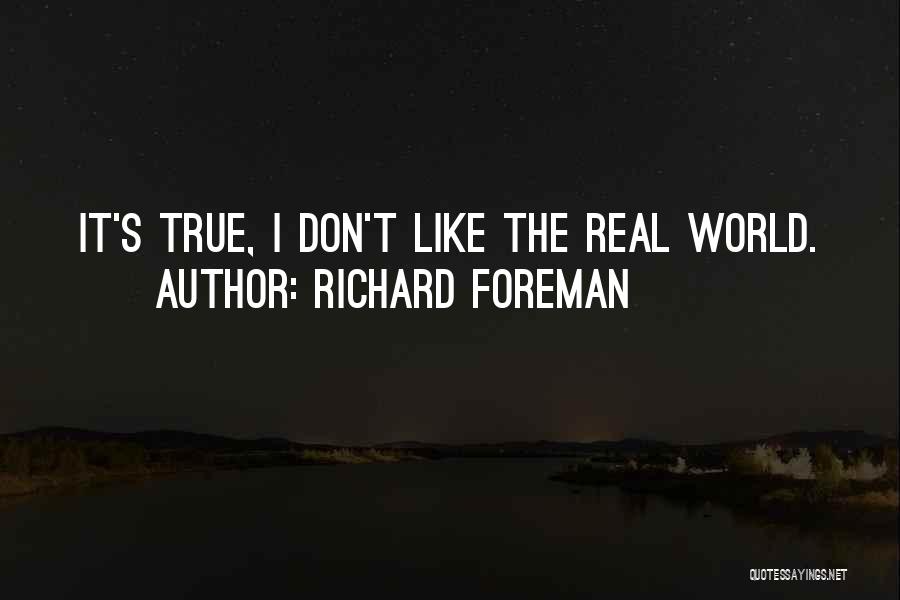 IT'S TRUE, I DON'T LIKE THE REAL WORLD.
AUTHOR: RICHARD FOREMAN

QUOTESSAYINGS.NET